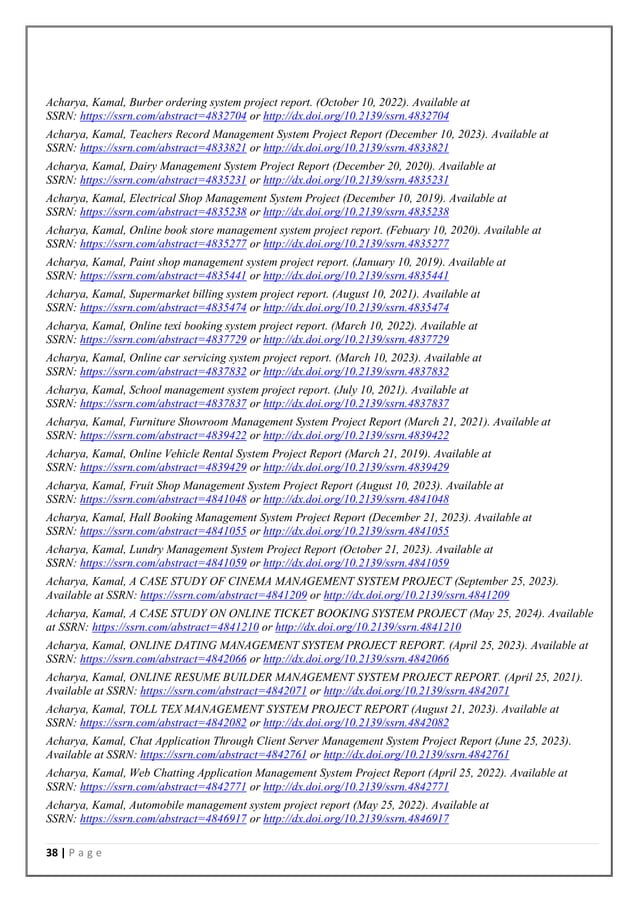 Acharya, Kamal, Burber ordering system project report. (October 10, 2022). Available at SSRN: https://ssrn.com/abstract=4832704 or http://dx.doi.org/10.2139/ssrn.4832704

Acharya, Kamal, Teachers Record Management System Project Report (December 10, 2023). Available at SSRN: https://ssrn.com/abstract=4833821 or http://dx.doi.org/10.2139/ssrn.4833821

Acharya, Kamal, Dairy Management System Project Report (December 20, 2020). Available at SSRN: https://ssrn.com/abstract=4835231 or http://dx.doi.org/10.2139/ssrn.4835231

Acharya, Kamal, Electrical Shop Management System Project (December 10, 2019). Available at SSRN: https://ssrn.com/abstract=4835238 or http://dx.doi.org/10.2139/ssrn.4835238

Acharya, Kamal, Online book store management system project report. (Febuary 10, 2020). Available at SSRN: https://ssrn.com/abstract=4835277 or http://dx.doi.org/10.2139/ssrn.4835277

Acharya, Kamal, Paint shop management system project report. (January 10, 2019). Available at SSRN: https://ssrn.com/abstract=4835441 or http://dx.doi.org/10.2139/ssrn.4835441

Acharya, Kamal, Supermarket billing system project report. (August 10, 2021). Available at SSRN: https://ssrn.com/abstract=4835474 or http://dx.doi.org/10.2139/ssrn.4835474

Acharya, Kamal, Online texi booking system project report. (March 10, 2022). Available at SSRN: https://ssrn.com/abstract=4837729 or http://dx.doi.org/10.2139/ssrn.4837729

Acharya, Kamal, Online car servicing system project report. (March 10, 2023). Available at SSRN: https://ssrn.com/abstract=4837832 or http://dx.doi.org/10.2139/ssrn.4837832

Acharya, Kamal, School management system project report. (July 10, 2021). Available at SSRN: https://ssrn.com/abstract=4837837 or http://dx.doi.org/10.2139/ssrn.4837837

Acharya, Kamal, Furniture Showroom Management System Project Report (March 21, 2021). Available at SSRN: https://ssrn.com/abstract=4839422 or http://dx.doi.org/10.2139/ssrn.4839422

Acharya, Kamal, Online Vehicle Rental System Project Report (March 21, 2019). Available at SSRN: https://ssrn.com/abstract=4839429 or http://dx.doi.org/10.2139/ssrn.4839429

Acharya, Kamal, Fruit Shop Management System Project Report (August 10, 2023). Available at SSRN: https://ssrn.com/abstract=4841048 or http://dx.doi.org/10.2139/ssrn.4841048

Acharya, Kamal, Hall Booking Management System Project Report (December 21, 2023). Available at SSRN: https://ssrn.com/abstract=4841055 or http://dx.doi.org/10.2139/ssrn.4841055

Acharya, Kamal, Lundry Management System Project Report (October 21, 2023). Available at SSRN: https://ssrn.com/abstract=4841059 or http://dx.doi.org/10.2139/ssrn.4841059

Acharya, Kamal, A CASE STUDY OF CINEMA MANAGEMENT SYSTEM PROJECT (September 25, 2023). Available at SSRN: https://ssrn.com/abstract=4841209 or http://dx.doi.org/10.2139/ssrn.4841209

Acharya, Kamal, A CASE STUDY ON ONLINE TICKET BOOKING SYSTEM PROJECT (May 25, 2024). Available at SSRN: https://ssrn.com/abstract=4841210 or http://dx.doi.org/10.2139/ssrn.4841210

Acharya, Kamal, ONLINE DATING MANAGEMENT SYSTEM PROJECT REPORT. (April 25, 2023). Available at SSRN: https://ssrn.com/abstract=4842066 or http://dx.doi.org/10.2139/ssrn.4842066

Acharya, Kamal, ONLINE RESUME BUILDER MANAGEMENT SYSTEM PROJECT REPORT. (April 25, 2021). Available at SSRN: https://ssrn.com/abstract=4842071 or http://dx.doi.org/10.2139/ssrn.4842071

Acharya, Kamal, TOLL TEX MANAGEMENT SYSTEM PROJECT REPORT (August 21, 2023). Available at SSRN: https://ssrn.com/abstract=4842082 or http://dx.doi.org/10.2139/ssrn.4842082

Acharya, Kamal, Chat Application Through Client Server Management System Project Report (June 25, 2023). Available at SSRN: https://ssrn.com/abstract=4842761 or http://dx.doi.org/10.2139/ssrn.4842761

Acharya, Kamal, Web Chatting Application Management System Project Report (April 25, 2022). Available at SSRN: https://ssrn.com/abstract=4842771 or http://dx.doi.org/10.2139/ssrn.4842771

Acharya, Kamal, Automobile management system project report (May 25, 2022). Available at SSRN: https://ssrn.com/abstract=4846917 or http://dx.doi.org/10.2139/ssrn.4846917

38 | P a g e